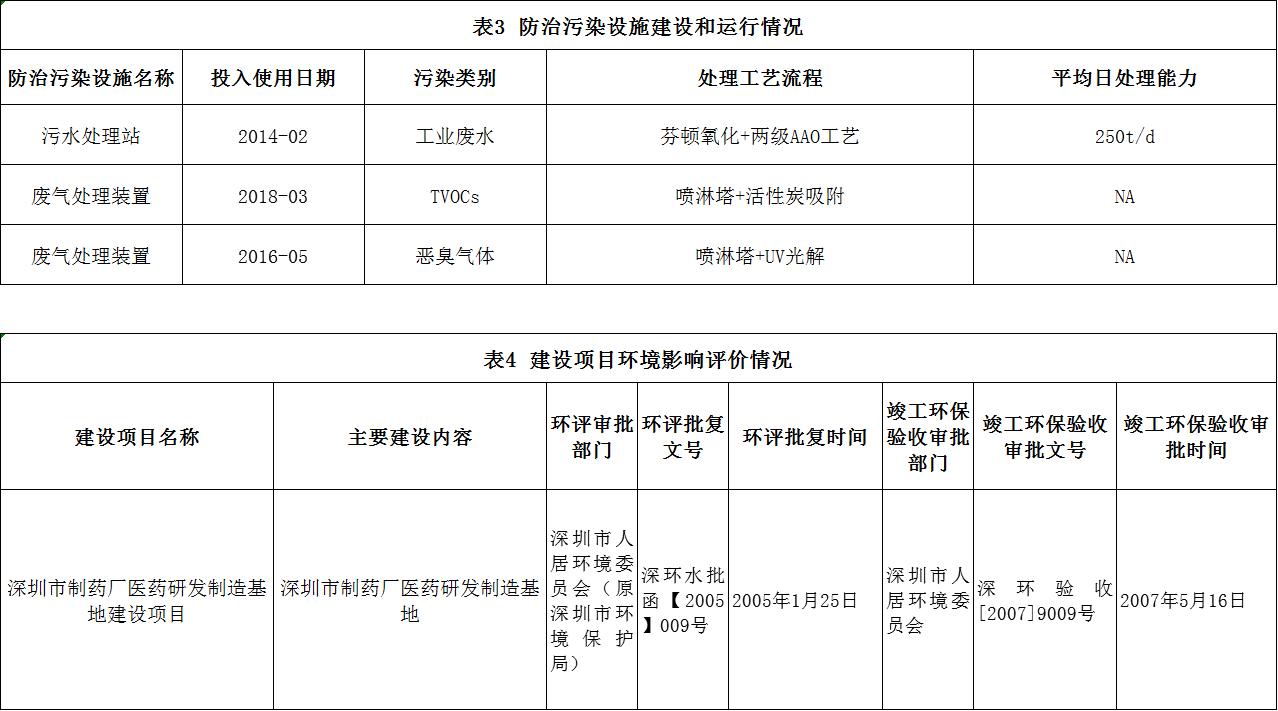 表3 防治污染设施建设和运行情况

| 防治污染设施名称 | 投入使用日期 | 污染类别 | 处理工艺流程 | 平均日处理能力 |
|---|---|---|---|---|
| 污水处理站 | 2014-02 | 工业废水 | 芬顿氧化+两级AAO工艺 | 250t/d |
| 废气处理装置 | 2018-03 | TVOCs | 喷淋塔+活性炭吸附 | NA |
| 废气处理装置 | 2016-05 | 恶臭气体 | 喷淋塔+UV光解 | NA |

表4 建设项目环境影响评价情况

| 建设项目名称 | 主要建设内容 | 环评审批部门 | 环评批复文号 | 环评批复时间 | 竣工环保验收审批部门 | 竣工环保验收审批文号 | 竣工环保验收审批时间 |
|---|---|---|---|---|---|---|---|
| 深圳市制药厂医药研发制造基地建设项目 | 深圳市制药厂医药研发制造基地 | 深圳市人居环境委员会（原深圳市环境保护局） | 深环水批函【2005】009号 | 2005年1月25日 | 深圳市人居环境委员会 | 深环验收[2007]9009号 | 2007年5月16日 |